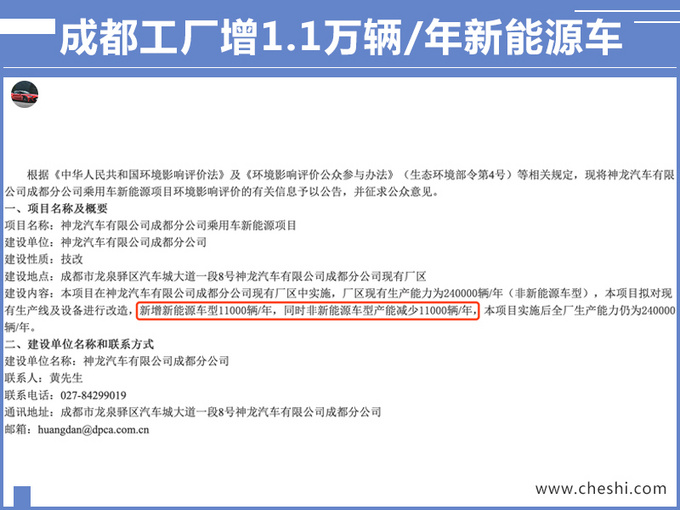 成都工厂增1.1万辆/年新能源车

根据《中华人民共和国环境影响评价法》及《环境影响评价公众参与办法》（生态环境部令第4号）等相关规定，现将神龙汽车有限公司成都分公司乘用车新能源项目环境影响评价的有关信息予以公告，并征求公众意见。

一、项目名称及概要
项目名称：神龙汽车有限公司成都分公司乘用车新能源项目
建设单位：神龙汽车有限公司成都分公司
建设性质：技改
建设地点：成都市龙泉驿区汽车城大道一段8号神龙汽车有限公司成都分公司现有厂区
建设内容：本项目在神龙汽车有限公司成都分公司现有厂区中实施，厂区现有生产能力为240000辆/年（非新能源车型），本项目拟对现有生产线及设备进行改造，新增新能源车型11000辆/年，同时非新能源车型产能减少11000辆/年，本项目实施后全厂生产能力仍为240000辆/年。

二、建设单位名称和联系方式
建设单位名称：神龙汽车有限公司成都分公司
联系人：黄先生
联系电话：027-84299019
通讯地址：成都市龙泉驿区汽车城大道一段8号神龙汽车有限公司成都分公司
邮箱：huangdan@dpca.com.cn

www.cheshi.com